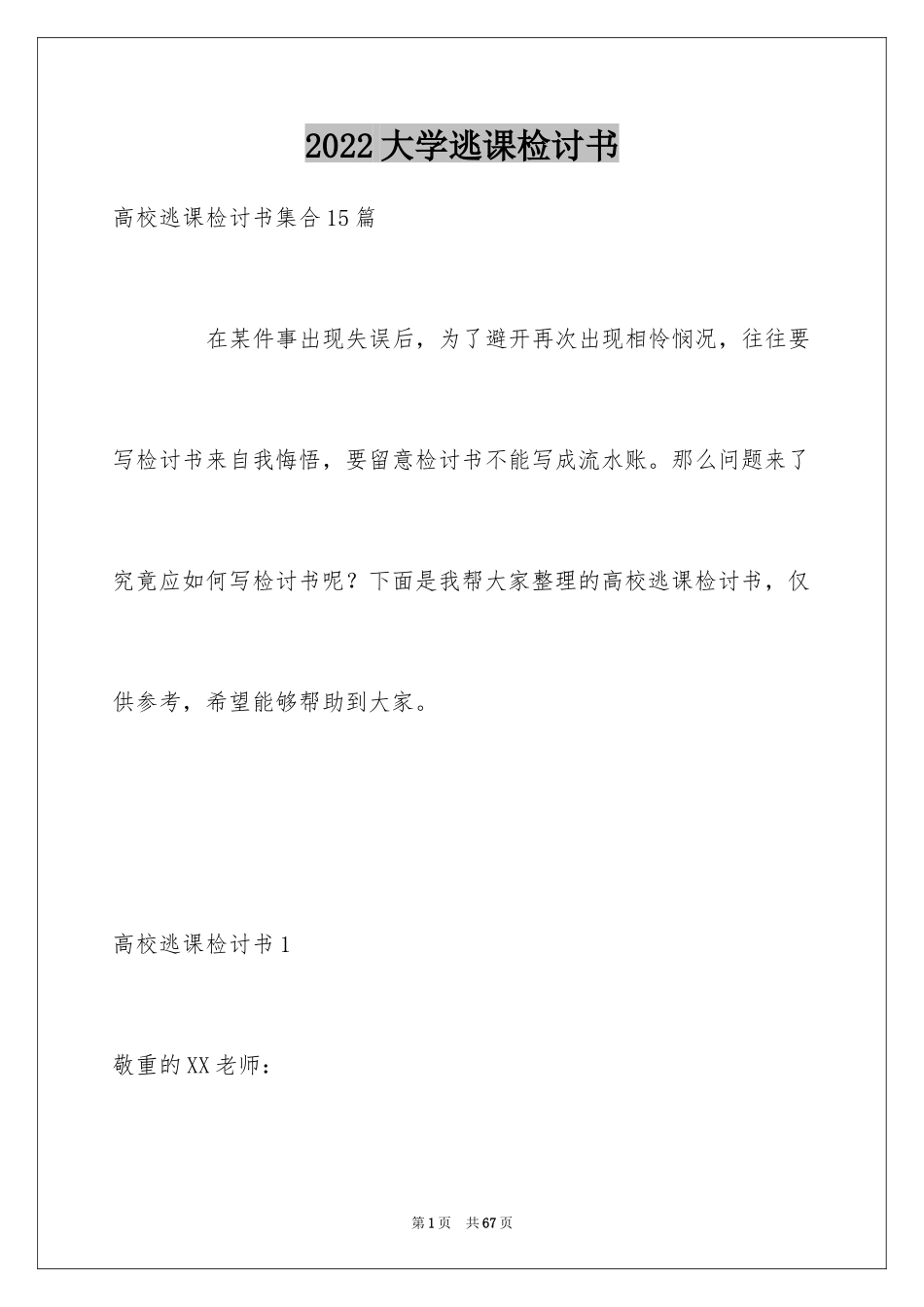 2022大学逃课检讨书

高校逃课检讨书集合15篇

在某件事出现失误后，为了避开再次出现相怜悯况，往往要写检讨书来自我悔悟，要留意检讨书不能写成流水账。那么问题来了究竟应如何写检讨书呢？下面是我帮大家整理的高校逃课检讨书，仅供参考，希望能够帮助到大家。

高校逃课检讨书1

敬重的XX老师：

第1页 共67页